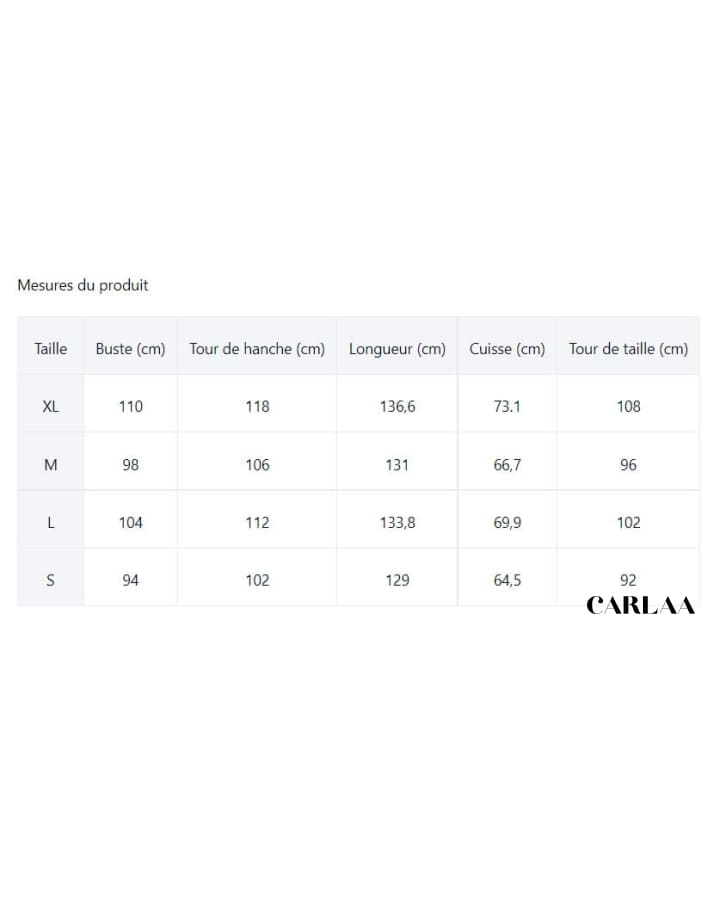 Mesures du produit

| Taille | Buste (cm) | Tour de hanche (cm) | Longueur (cm) | Cuisse (cm) | Tour de taille (cm) |
|---|---|---|---|---|---|
| XL | 110 | 118 | 136,6 | 73.1 | 108 |
| M | 98 | 106 | 131 | 66,7 | 96 |
| L | 104 | 112 | 133,8 | 69,9 | 102 |
| S | 94 | 102 | 129 | 64,5 | 92 |

CARLAA